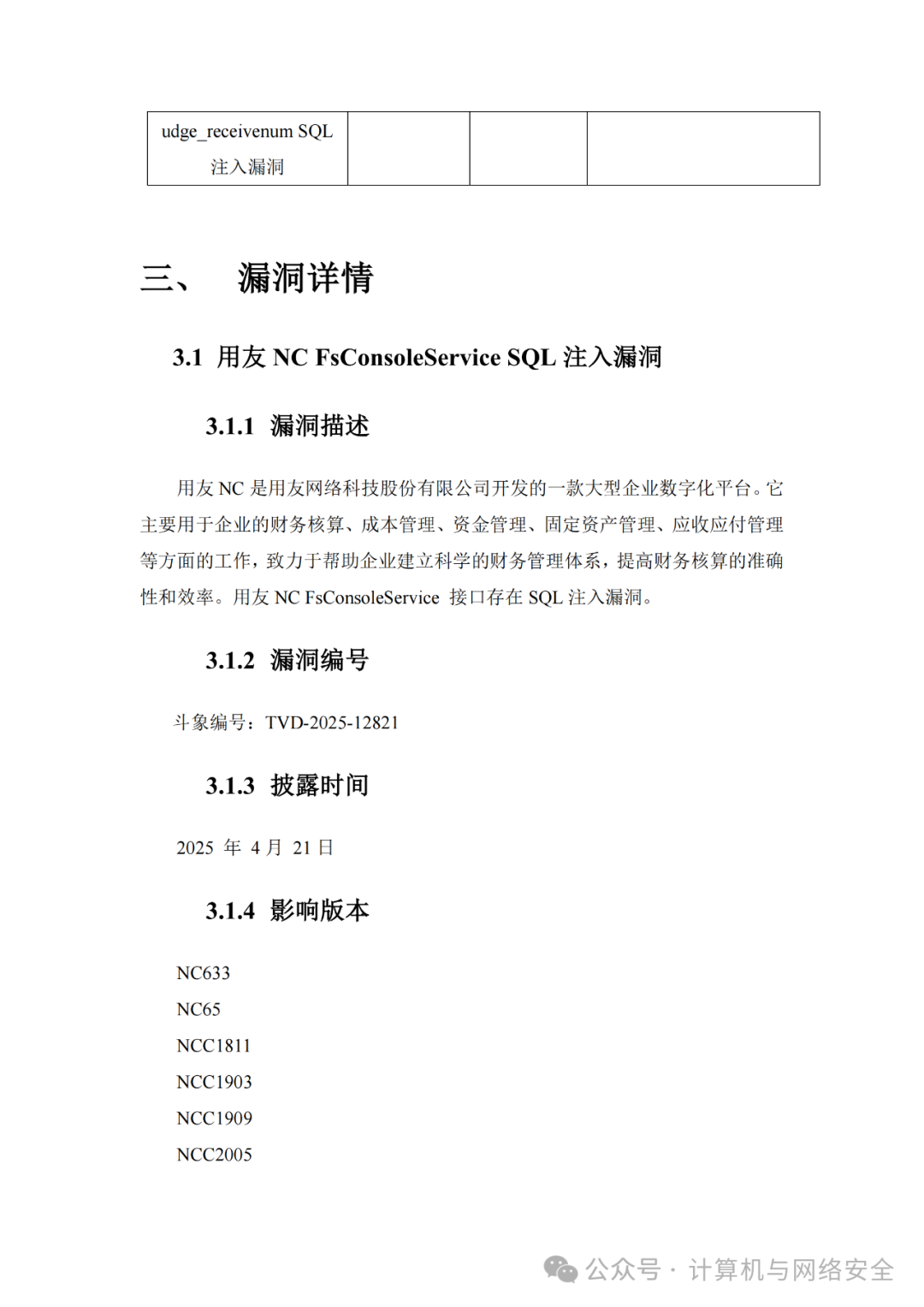 | udge_receivenum SQL 注入漏洞 | | | |
|---|---|---|---|

三、 漏洞详情

3.1 用友 NC FsConsoleService SQL 注入漏洞

3.1.1 漏洞描述

用友 NC 是用友网络科技股份有限公司开发的一款大型企业数字化平台。它主要用于企业的财务核算、成本管理、资金管理、固定资产管理、应收应付管理等方面的工作，致力于帮助企业建立科学的财务管理体系，提高财务核算的准确性和效率。用友 NC FsConsoleService 接口存在 SQL 注入漏洞。

3.1.2 漏洞编号

斗象编号：TVD-2025-12821

3.1.3 披露时间

2025 年 4 月 21 日

3.1.4 影响版本

NC633

NC65

NCC1811

NCC1903

NCC1909

NCC2005

公众号 · 计算机与网络安全